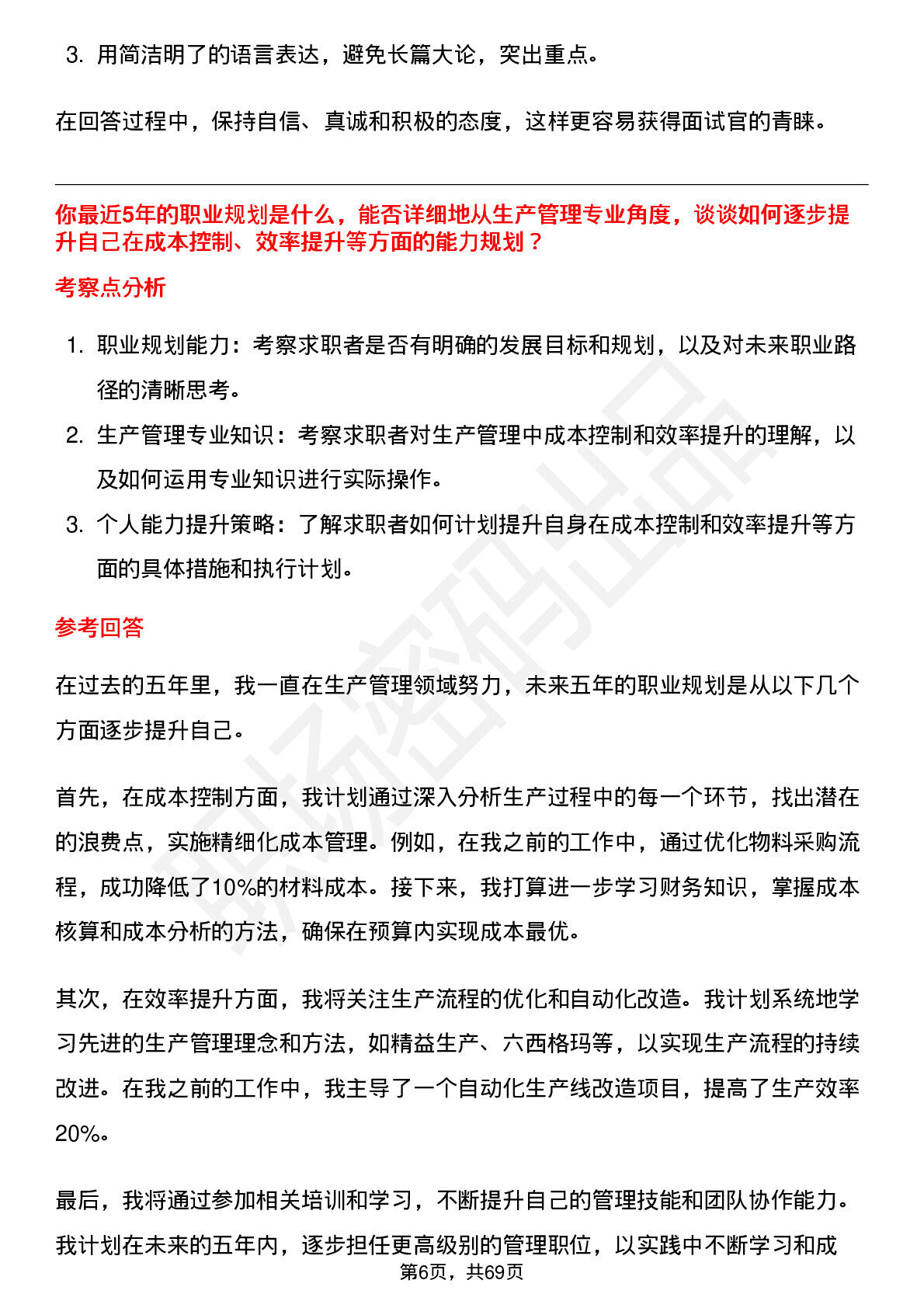 3. 用简洁明了的语言表达，避免长篇大论，突出重点。

在回答过程中，保持自信、真诚和积极的态度，这样更容易获得面试官的青睐。

你最近5年的职业规划是什么，能否详细地从生产管理专业角度，谈谈如何逐步提升自己在成本控制、效率提升等方面的能力规划？

考察点分析

1. 职业规划能力：考察求职者是否有明确的发展目标和规划，以及对未来职业路径的清晰思考。

2. 生产管理专业知识：考察求职者对生产管理中成本控制和效率提升的理解，以及如何运用专业知识进行实际操作。

3. 个人能力提升策略：了解求职者如何计划提升自身在成本控制和效率提升等方面的具体措施和执行计划。

参考回答

在过去的五年里，我一直在生产管理领域努力，未来五年的职业规划是从以下几个方面逐步提升自己。

首先，在成本控制方面，我计划通过深入分析生产过程中的每一个环节，找出潜在的浪费点，实施精细化成本管理。例如，在我之前的工作中，通过优化物料采购流程，成功降低了10%的材料成本。接下来，我打算进一步学习财务知识，掌握成本核算和成本分析的方法，确保在预算内实现成本最优。

其次，在效率提升方面，我将关注生产流程的优化和自动化改造。我计划系统地学习先进的生产管理理念和方法，如精益生产、六西格玛等，以实现生产流程的持续改进。在我之前的工作中，我主导了一个自动化生产线改造项目，提高了生产效率20%。

最后，我将通过参加相关培训和学习，不断提升自己的管理技能和团队协作能力。我计划在未来的五年内，逐步担任更高级别的管理职位，以实践中不断学习和成

第6页，共69页

职场密码出品